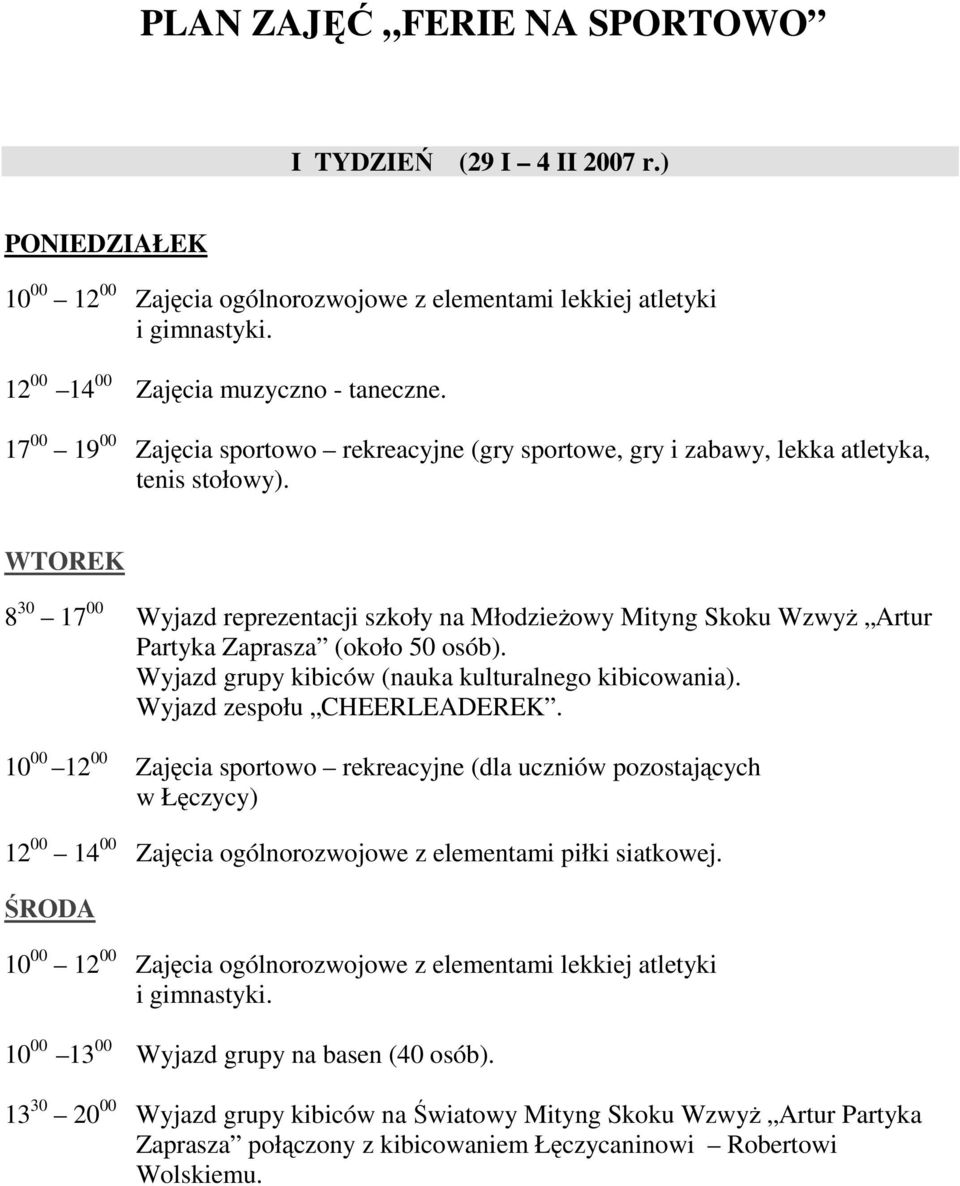 PLAN ZAJĘĆ „FERIE NA SPORTOWO”

I TYDZIEŃ (29 I – 4 II 2007 r.)

PONIEDZIAŁEK

$10^{00}$ – $12^{00}$ Zajęcia ogólnorozwojowe z elementami lekkiej atletyki i gimnastyki.

$12^{00}$ – $14^{00}$ Zajęcia muzyczno - taneczne.

$17^{00}$ – $19^{00}$ Zajęcia sportowo – rekreacyjne (gry sportowe, gry i zabawy, lekka atletyka, tenis stołowy).

WTOREK

$8^{30}$ – $17^{00}$ Wyjazd reprezentacji szkoły na Młodzieżowy Mityng Skoku Wzwyż „Artur Partyka Zaprasza” (około 50 osób).
Wyjazd grupy kibiców (nauka kulturalnego kibicowania).
Wyjazd zespołu „CHEERLEADEREK”.

$10^{00}$ – $12^{00}$ Zajęcia sportowo – rekreacyjne (dla uczniów pozostających w Łęczycy)

$12^{00}$ – $14^{00}$ Zajęcia ogólnorozwojowe z elementami piłki siatkowej.

ŚRODA

$10^{00}$ – $12^{00}$ Zajęcia ogólnorozwojowe z elementami lekkiej atletyki i gimnastyki.

$10^{00}$ – $13^{00}$ Wyjazd grupy na basen (40 osób).

$13^{30}$ – $20^{00}$ Wyjazd grupy kibiców na Światowy Mityng Skoku Wzwyż „Artur Partyka Zaprasza” połączony z kibicowaniem Łęczycaninowi – Robertowi Wolskiemu.